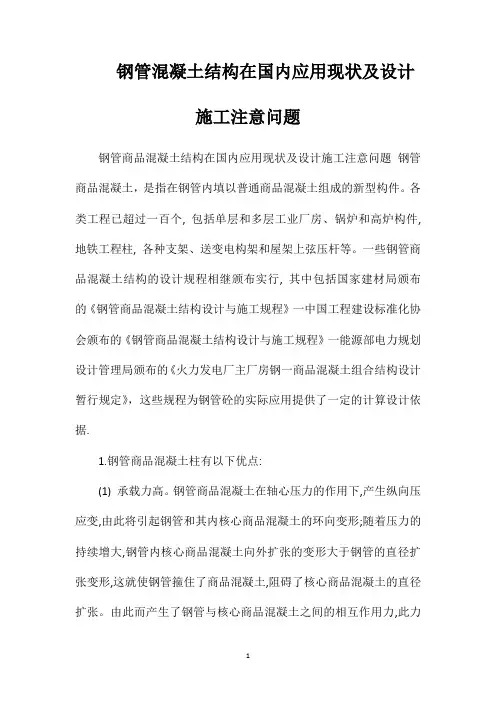 钢管混凝土结构在国内应用现状及设计施工注意问题

钢管商品混凝土结构在国内应用现状及设计施工注意问题 钢管商品混凝土，是指在钢管内填以普通商品混凝土组成的新型构件。各类工程已超过一百个，包括单层和多层工业厂房、锅炉和高炉构件，地铁工程柱，各种支架、送变电构架和屋架上弦压杆等。一些钢管商品混凝土结构的设计规程相继颁布实行，其中包括国家建材局颁布的《钢管商品混凝土结构设计与施工规程》一中国工程建设标准化协会颁布的《钢管商品混凝土结构设计与施工规程》一能源部电力规划设计管理局颁布的《火力发电厂主厂房钢一商品混凝土组合结构设计暂行规定》，这些规程为钢管砼的实际应用提供了一定的计算设计依据.

1.钢管商品混凝土柱有以下优点:

(1) 承载力高。钢管商品混凝土在轴心压力的作用下,产生纵向压应变,由此将引起钢管和其内核心商品混凝土的环向变形;随着压力的持续增大,钢管内核心商品混凝土向外扩张的变形大于钢管的直径扩张变形,这就使钢管箍住了商品混凝土,阻碍了核心商品混凝土的直径扩张。由此而产生了钢管与核心商品混凝土之间的相互作用力,此力

1